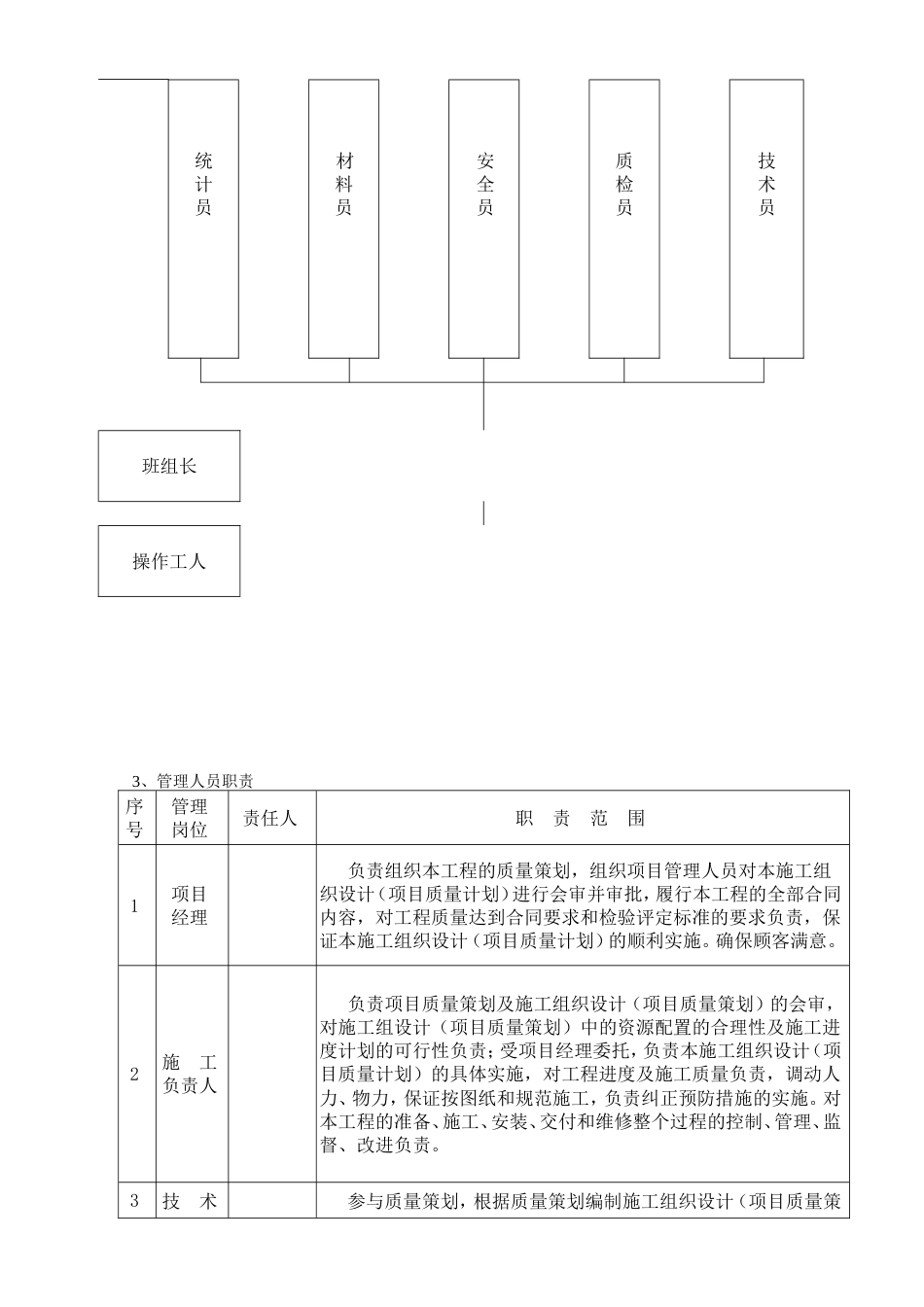 统计员

材料员

安全员

质检员

技术员

班组长

操作工人

3、管理人员职责

| 序号 | 管理岗位 | 责任人 | 职 责 范 围 |
|---|---|---|---|
| 1 | 项目经理 | | 负责组织本工程的质量策划，组织项目管理人员对本施工组织设计（项目质量计划）进行会审并审批，履行本工程的全部合同内容，对工程质量达到合同要求和检验评定标准的要求负责，保证本施工组织设计（项目质量计划）的顺利实施。确保顾客满意。 |
| 2 | 施 工负责人 | | 负责项目质量策划及施工组织设计（项目质量策划）的会审，对施工组设计（项目质量策划）中的资源配置的合理性及施工进度计划的可行性负责；受项目经理委托，负责本施工组织设计（项目质量计划）的具体实施，对工程进度及施工质量负责，调动人力、物力，保证按图纸和规范施工，负责纠正预防措施的实施。对本工程的准备、施工、安装、交付和维修整个过程的控制、管理、监督、改进负责。 |
| 3 | 技 术 | | 参与质量策划，根据质量策划编制施工组织设计（项目质量策 |